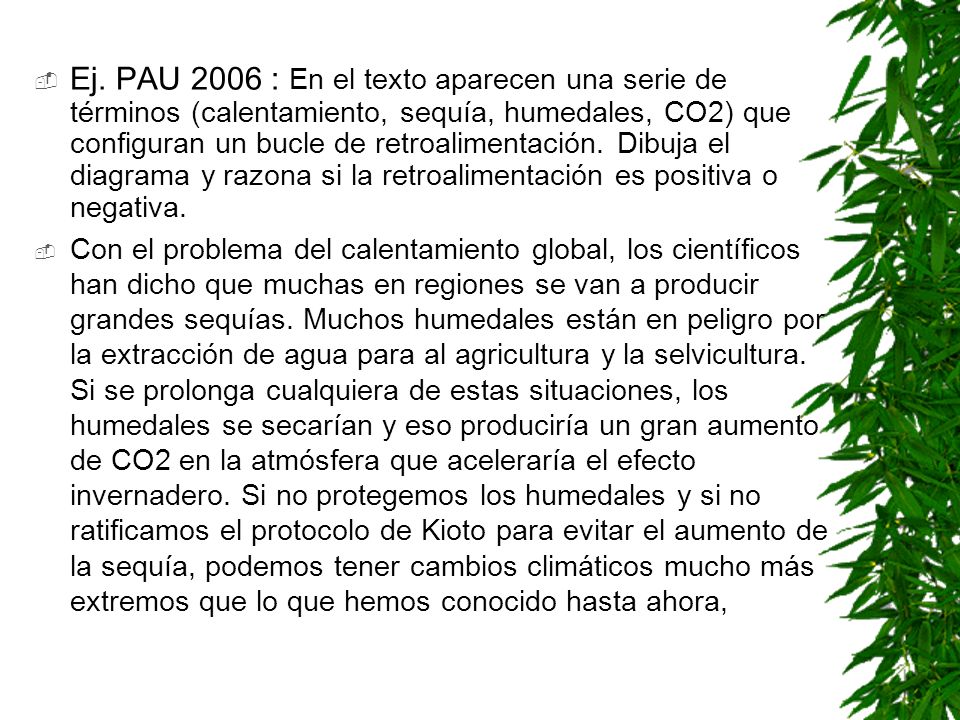 Ej. PAU 2006 : En el texto aparecen una serie de términos (calentamiento, sequía, humedales, CO2) que configuran un bucle de retroalimentación. Dibuja el diagrama y razona si la retroalimentación es positiva o negativa.

Con el problema del calentamiento global, los científicos han dicho que muchas en regiones se van a producir grandes sequías. Muchos humedales están en peligro por la extracción de agua para al agricultura y la selvicultura. Si se prolonga cualquiera de estas situaciones, los humedales se secarían y eso produciría un gran aumento de CO2 en la atmósfera que aceleraría el efecto invernadero. Si no protegemos los humedales y si no ratificamos el protocolo de Kioto para evitar el aumento de la sequía, podemos tener cambios climáticos mucho más extremos que lo que hemos conocido hasta ahora,